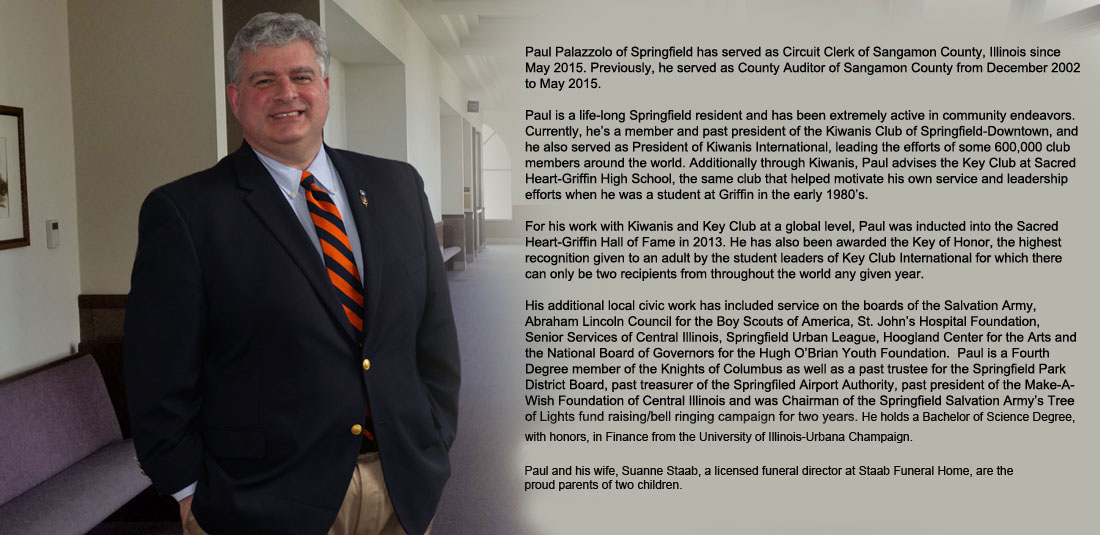 Paul Palazzolo of Springfield has served as Circuit Clerk of Sangamon County, Illinois since May 2015. Previously, he served as County Auditor of Sangamon County from December 2002 to May 2015.

Paul is a life-long Springfield resident and has been extremely active in community endeavors. Currently, he's a member and past president of the Kiwanis Club of Springfield-Downtown, and he also served as President of Kiwanis International, leading the efforts of some 600,000 club members around the world. Additionally through Kiwanis, Paul advises the Key Club at Sacred Heart-Griffin High School, the same club that helped motivate his own service and leadership efforts when he was a student at Griffin in the early 1980's.

For his work with Kiwanis and Key Club at a global level, Paul was inducted into the Sacred Heart-Griffin Hall of Fame in 2013. He has also been awarded the Key of Honor, the highest recognition given to an adult by the student leaders of Key Club International for which there can only be two recipients from throughout the world any given year.

His additional local civic work has included service on the boards of the Salvation Army, Abraham Lincoln Council for the Boy Scouts of America, St. John's Hospital Foundation, Senior Services of Central Illinois, Springfield Urban League, Hoogland Center for the Arts and the National Board of Governors for the Hugh O'Brian Youth Foundation. Paul is a Fourth Degree member of the Knights of Columbus as well as a past trustee for the Springfield Park District Board, past treasurer of the Springfiled Airport Authority, past president of the Make-A-Wish Foundation of Central Illinois and was Chairman of the Springfield Salvation Army's Tree of Lights fund raising/bell ringing campaign for two years. He holds a Bachelor of Science Degree, with honors, in Finance from the University of Illinois-Urbana Champaign.

Paul and his wife, Suanne Staab, a licensed funeral director at Staab Funeral Home, are the proud parents of two children.